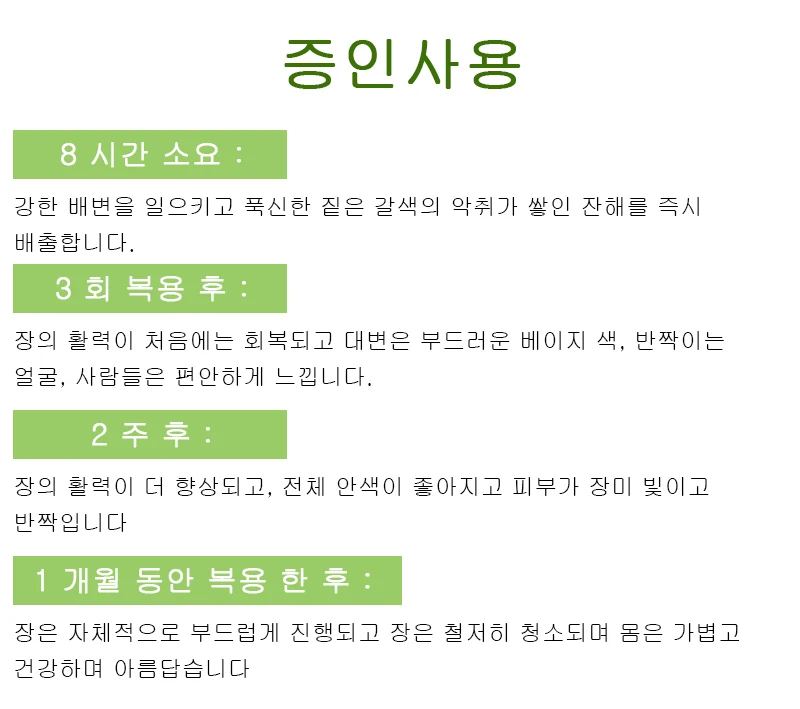 증인사용

8 시간 소요 :

강한 배변을 일으키고 푹신한 짙은 갈색의 악취가 쌓인 잔해를 즉시 배출합니다.

3 회 복용 후 :

장의 활력이 처음에는 회복되고 대변은 부드러운 베이지 색, 반짝이는 얼굴, 사람들은 편안하게 느낍니다.

2 주 후 :

장의 활력이 더 향상되고, 전체 안색이 좋아지고 피부가 장미 빛이고 반짝입니다

1 개월 동안 복용 한 후 :

장은 자체적으로 부드럽게 진행되고 장은 철저히 청소되며 몸은 가볍고 건강하며 아름답습니다